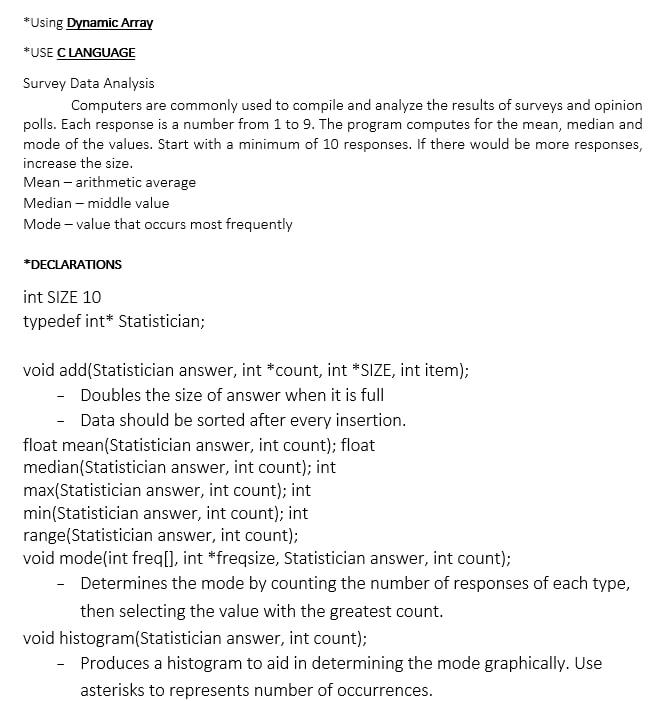 *Using Dynamic Array

*USE C LANGUAGE

Survey Data Analysis

Computers are commonly used to compile and analyze the results of surveys and opinion polls. Each response is a number from 1 to 9. The program computes for the mean, median and mode of the values. Start with a minimum of 10 responses. If there would be more responses, increase the size.
Mean – arithmetic average
Median – middle value
Mode – value that occurs most frequently

*DECLARATIONS

int SIZE 10
typedef int* Statistician;

void add(Statistician answer, int *count, int *SIZE, int item);
- Doubles the size of answer when it is full
- Data should be sorted after every insertion.
float mean(Statistician answer, int count); float median(Statistician answer, int count); int max(Statistician answer, int count); int min(Statistician answer, int count); int range(Statistician answer, int count);
void mode(int freq[], int *freqsize, Statistician answer, int count);
- Determines the mode by counting the number of responses of each type, then selecting the value with the greatest count.
void histogram(Statistician answer, int count);
- Produces a histogram to aid in determining the mode graphically. Use asterisks to represents number of occurrences.